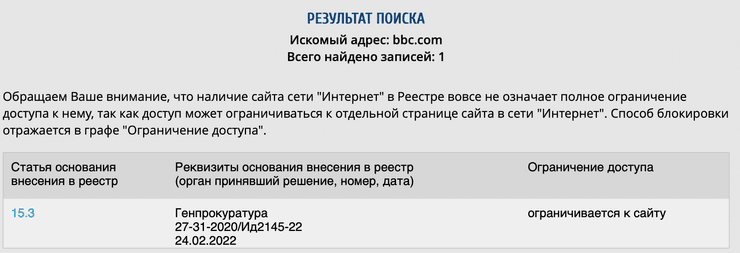 РЕЗУЛЬТАТ ПОИСКА
Искомый адрес: bbc.com
Всего найдено записей: 1

Обращаем Ваше внимание, что наличие сайта сети "Интернет" в Реестре вовсе не означает полное ограничение доступа к нему, так как доступ может ограничиваться к отдельной странице сайта в сети "Интернет". Способ блокировки отражается в графе "Ограничение доступа".

| Статья основания внесения в реестр | Реквизиты основания внесения в реестр (орган принявший решение, номер, дата) | Ограничение доступа |
|---|---|---|
| 15.3 | Генпрокуратура 27-31-2020/Ид2145-22 24.02.2022 | ограничивается к сайту |